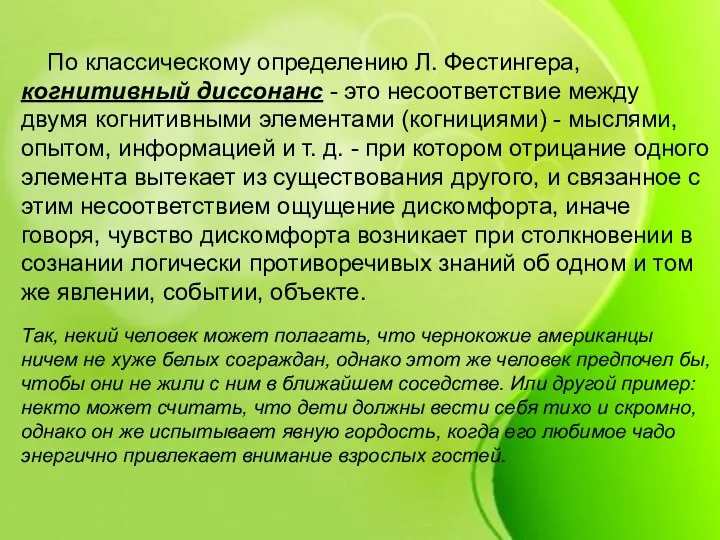 По классическому определению Л. Фестингера, когнитивный диссонанс - это несоответствие между двумя когнитивными элементами (когнициями) - мыслями, опытом, информацией и т. д. - при котором отрицание одного элемента вытекает из существования другого, и связанное с этим несоответствием ощущение дискомфорта, иначе говоря, чувство дискомфорта возникает при столкновении в сознании логически противоречивых знаний об одном и том же явлении, событии, объекте.

Так, некий человек может полагать, что чернокожие американцы ничем не хуже белых сограждан, однако этот же человек предпочел бы, чтобы они не жили с ним в ближайшем соседстве. Или другой пример: некто может считать, что дети должны вести себя тихо и скромно, однако он же испытывает явную гордость, когда его любимое чадо энергично привлекает внимание взрослых гостей.